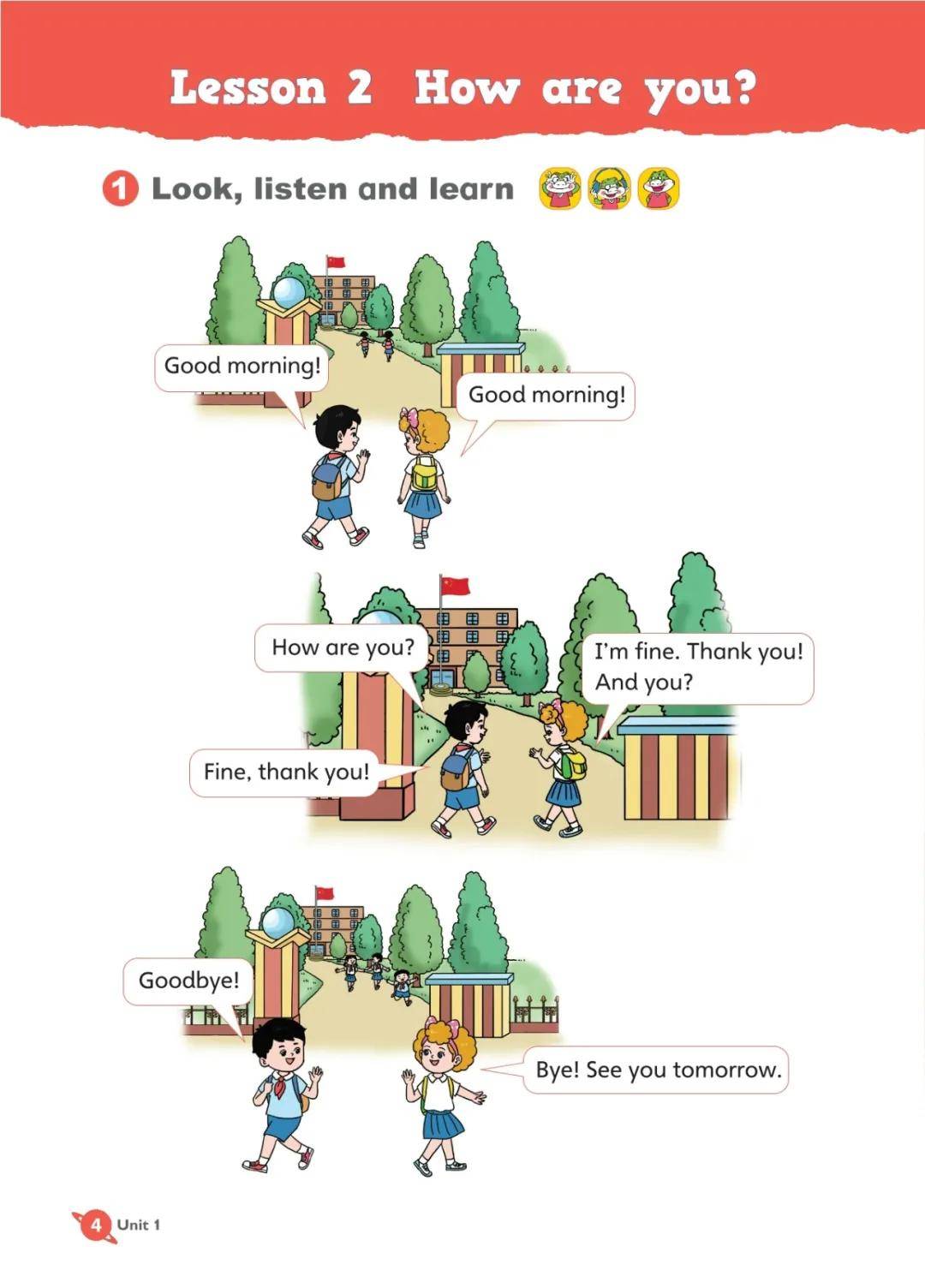 Lesson 2 How are you?

1 Look, listen and learn

Good morning!

Good morning!

How are you?

I'm fine. Thank you! And you?

Fine, thank you!

Goodbye!

Bye! See you tomorrow.

4 Unit 1